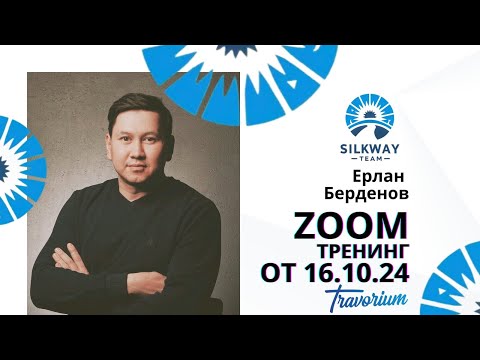 SILKWAY
TEAM

Ерлан
Берденов

ZOOM
ТРЕНИНГ
ОТ 16.10.24

Travorium